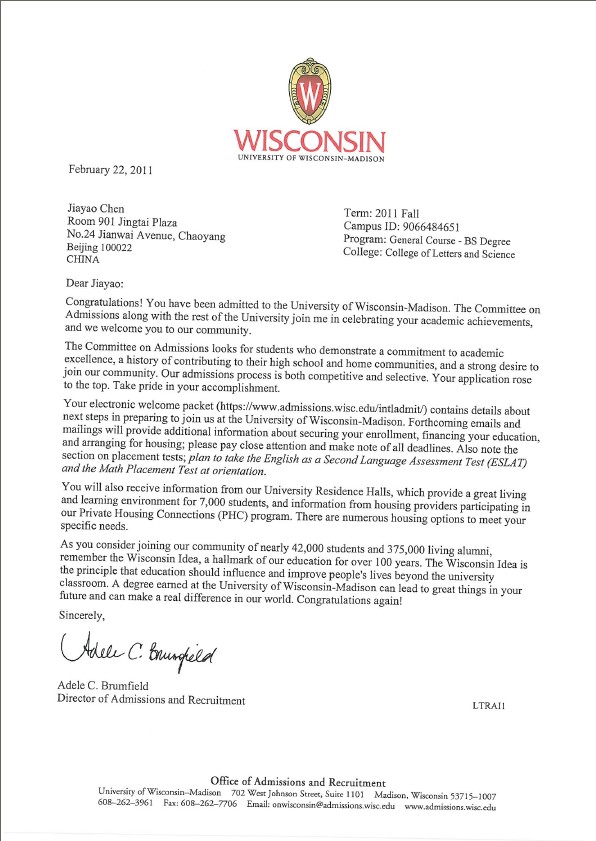 W

WISCONSIN
UNIVERSITY OF WISCONSIN–MADISON

February 22, 2011

Jiayao Chen
Room 901 Jingtai Plaza
No.24 Jianwai Avenue, Chaoyang
Beijing 100022
CHINA

Term: 2011 Fall
Campus ID: 9066484651
Program: General Course - BS Degree
College: College of Letters and Science

Dear Jiayao:

Congratulations! You have been admitted to the University of Wisconsin-Madison. The Committee on Admissions along with the rest of the University join me in celebrating your academic achievements, and we welcome you to our community.

The Committee on Admissions looks for students who demonstrate a commitment to academic excellence, a history of contributing to their high school and home communities, and a strong desire to join our community. Our admissions process is both competitive and selective. Your application rose to the top. Take pride in your accomplishment.

Your electronic welcome packet (https://www.admissions.wisc.edu/intladmit/) contains details about next steps in preparing to join us at the University of Wisconsin-Madison. Forthcoming emails and mailings will provide additional information about securing your enrollment, financing your education, and arranging for housing; please pay close attention and make note of all deadlines. Also note the section on placement tests; plan to take the English as a Second Language Assessment Test (ESLAT) and the Math Placement Test at orientation.

You will also receive information from our University Residence Halls, which provide a great living and learning environment for 7,000 students, and information from housing providers participating in our Private Housing Connections (PHC) program. There are numerous housing options to meet your specific needs.

As you consider joining our community of nearly 42,000 students and 375,000 living alumni, remember the Wisconsin Idea, a hallmark of our education for over 100 years. The Wisconsin Idea is the principle that education should influence and improve people's lives beyond the university classroom. A degree earned at the University of Wisconsin-Madison can lead to great things in your future and can make a real difference in our world. Congratulations again!

Sincerely,

Adele C. Brumfield

Adele C. Brumfield
Director of Admissions and Recruitment

LTRAI1

Office of Admissions and Recruitment
University of Wisconsin–Madison 702 West Johnson Street, Suite 1101 Madison, Wisconsin 53715–1007
608–262–3961 Fax: 608–262–7706 Email: onwisconsin@admissions.wisc.edu www.admissions.wisc.edu